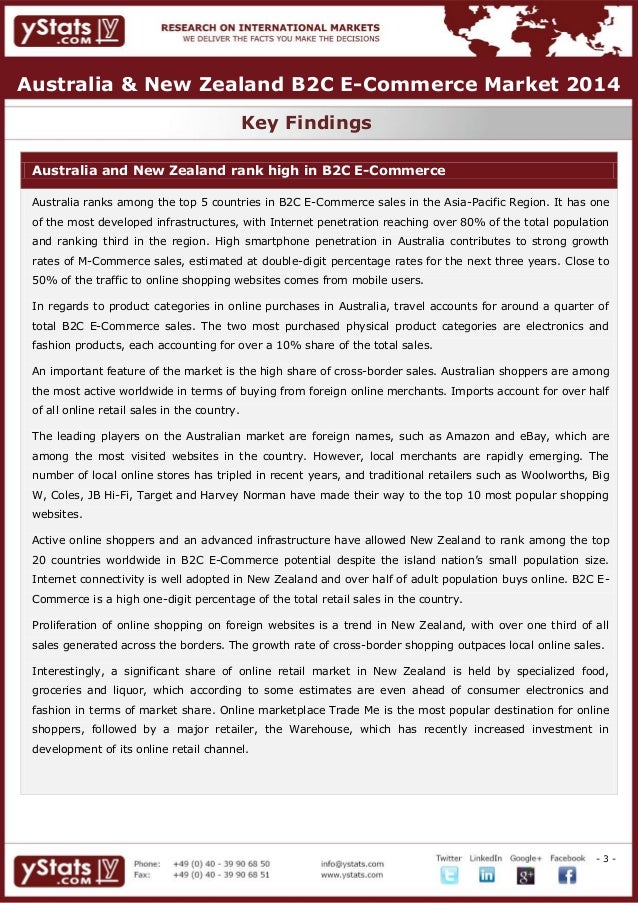 yStats .COM

RESEARCH ON INTERNATIONAL MARKETS
WE DELIVER THE FACTS YOU MAKE THE DECISIONS

Australia & New Zealand B2C E-Commerce Market 2014

Key Findings

Australia and New Zealand rank high in B2C E-Commerce

Australia ranks among the top 5 countries in B2C E-Commerce sales in the Asia-Pacific Region. It has one of the most developed infrastructures, with Internet penetration reaching over 80% of the total population and ranking third in the region. High smartphone penetration in Australia contributes to strong growth rates of M-Commerce sales, estimated at double-digit percentage rates for the next three years. Close to 50% of the traffic to online shopping websites comes from mobile users.

In regards to product categories in online purchases in Australia, travel accounts for around a quarter of total B2C E-Commerce sales. The two most purchased physical product categories are electronics and fashion products, each accounting for over a 10% share of the total sales.

An important feature of the market is the high share of cross-border sales. Australian shoppers are among the most active worldwide in terms of buying from foreign online merchants. Imports account for over half of all online retail sales in the country.

The leading players on the Australian market are foreign names, such as Amazon and eBay, which are among the most visited websites in the country. However, local merchants are rapidly emerging. The number of local online stores has tripled in recent years, and traditional retailers such as Woolworths, Big W, Coles, JB Hi-Fi, Target and Harvey Norman have made their way to the top 10 most popular shopping websites.

Active online shoppers and an advanced infrastructure have allowed New Zealand to rank among the top 20 countries worldwide in B2C E-Commerce potential despite the island nation's small population size. Internet connectivity is well adopted in New Zealand and over half of adult population buys online. B2C E-Commerce is a high one-digit percentage of the total retail sales in the country.

Proliferation of online shopping on foreign websites is a trend in New Zealand, with over one third of all sales generated across the borders. The growth rate of cross-border shopping outpaces local online sales.

Interestingly, a significant share of online retail market in New Zealand is held by specialized food, groceries and liquor, which according to some estimates are even ahead of consumer electronics and fashion in terms of market share. Online marketplace Trade Me is the most popular destination for online shoppers, followed by a major retailer, the Warehouse, which has recently increased investment in development of its online retail channel.

yStats .COM
Phone: +49 (0) 40 - 39 90 68 50
Fax: +49 (0) 40 - 39 90 68 51
info@ystats.com
www.ystats.com
Twitter LinkedIn Google+ Facebook
- 3 -